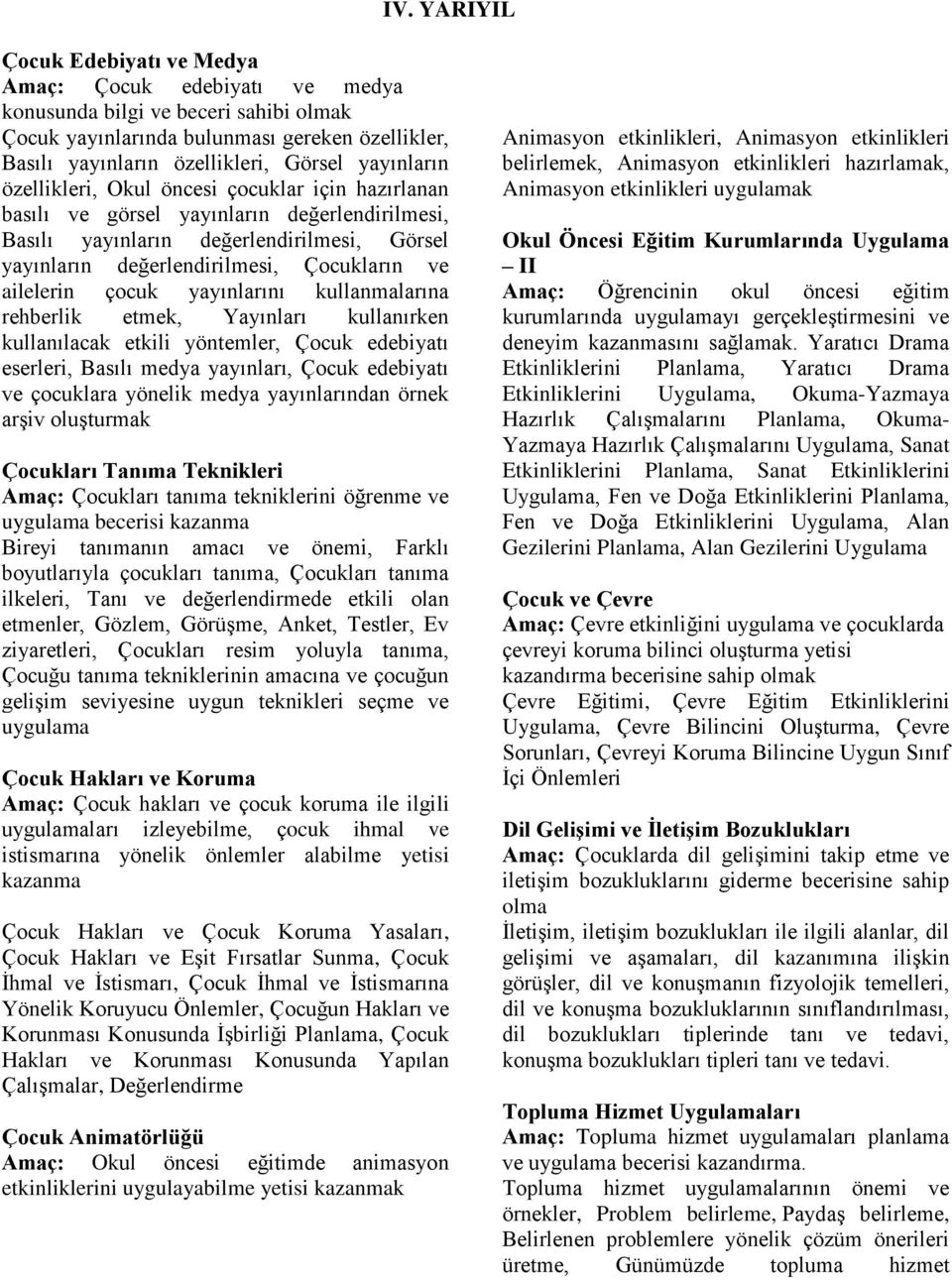 IV. YARIYIL

Çocuk Edebiyatı ve Medya
Amaç: Çocuk edebiyatı ve medya konusunda bilgi ve beceri sahibi olmak
Çocuk yayınlarında bulunması gereken özellikler, Basılı yayınların özellikleri, Görsel yayınların özellikleri, Okul öncesi çocuklar için hazırlanan basılı ve görsel yayınların değerlendirilmesi, Basılı yayınların değerlendirilmesi, Görsel yayınların değerlendirilmesi, Çocukların ve ailelerin çocuk yayınlarını kullanmalarına rehberlik etmek, Yayınları kullanırken kullanılacak etkili yöntemler, Çocuk edebiyatı eserleri, Basılı medya yayınları, Çocuk edebiyatı ve çocuklara yönelik medya yayınlarından örnek arşiv oluşturmak

Çocukları Tanıma Teknikleri
Amaç: Çocukları tanıma tekniklerini öğrenme ve uygulama becerisi kazanma
Bireyi tanımanın amacı ve önemi, Farklı boyutlarıyla çocukları tanıma, Çocukları tanıma ilkeleri, Tanı ve değerlendirmede etkili olan etmenler, Gözlem, Görüşme, Anket, Testler, Ev ziyaretleri, Çocukları resim yoluyla tanıma, Çocuğu tanıma tekniklerinin amacına ve çocuğun gelişim seviyesine uygun teknikleri seçme ve uygulama

Çocuk Hakları ve Koruma
Amaç: Çocuk hakları ve çocuk koruma ile ilgili uygulamaları izleyebilme, çocuk ihmal ve istismarına yönelik önlemler alabilme yetisi kazanma

Çocuk Hakları ve Çocuk Koruma Yasaları, Çocuk Hakları ve Eşit Fırsatlar Sunma, Çocuk İhmal ve İstismarı, Çocuk İhmal ve İstismarına Yönelik Koruyucu Önlemler, Çocuğun Hakları ve Korunması Konusunda İşbirliği Planlama, Çocuk Hakları ve Korunması Konusunda Yapılan Çalışmalar, Değerlendirme

Çocuk Animatörlüğü
Amaç: Okul öncesi eğitimde animasyon etkinliklerini uygulayabilme yetisi kazanmak

Animasyon etkinlikleri, Animasyon etkinlikleri belirlemek, Animasyon etkinlikleri hazırlamak, Animasyon etkinlikleri uygulamak

Okul Öncesi Eğitim Kurumlarında Uygulama – II
Amaç: Öğrencinin okul öncesi eğitim kurumlarında uygulamayı gerçekleştirmesini ve deneyim kazanmasını sağlamak. Yaratıcı Drama Etkinliklerini Planlama, Yaratıcı Drama Etkinliklerini Uygulama, Okuma-Yazmaya Hazırlık Çalışmalarını Planlama, Okuma-Yazmaya Hazırlık Çalışmalarını Uygulama, Sanat Etkinliklerini Planlama, Sanat Etkinliklerini Uygulama, Fen ve Doğa Etkinliklerini Planlama, Fen ve Doğa Etkinliklerini Uygulama, Alan Gezilerini Planlama, Alan Gezilerini Uygulama

Çocuk ve Çevre
Amaç: Çevre etkinliğini uygulama ve çocuklarda çevreyi koruma bilinci oluşturma yetisi kazandırma becerisine sahip olmak
Çevre Eğitimi, Çevre Eğitim Etkinliklerini Uygulama, Çevre Bilincini Oluşturma, Çevre Sorunları, Çevreyi Koruma Bilincine Uygun Sınıf İçi Önlemleri

Dil Gelişimi ve İletişim Bozuklukları
Amaç: Çocuklarda dil gelişimini takip etme ve iletişim bozukluklarını giderme becerisine sahip olma
İletişim, iletişim bozuklukları ile ilgili alanlar, dil gelişimi ve aşamaları, dil kazanımına ilişkin görüşler, dil ve konuşmanın fizyolojik temelleri, dil ve konuşma bozukluklarının sınıflandırılması, dil bozuklukları tiplerinde tanı ve tedavi, konuşma bozuklukları tipleri tanı ve tedavi.

Topluma Hizmet Uygulamaları
Amaç: Topluma hizmet uygulamaları planlama ve uygulama becerisi kazandırma.
Topluma hizmet uygulamalarının önemi ve örnekler, Problem belirleme, Paydaş belirleme, Belirlenen problemlere yönelik çözüm önerileri üretme, Günümüzde topluma hizmet